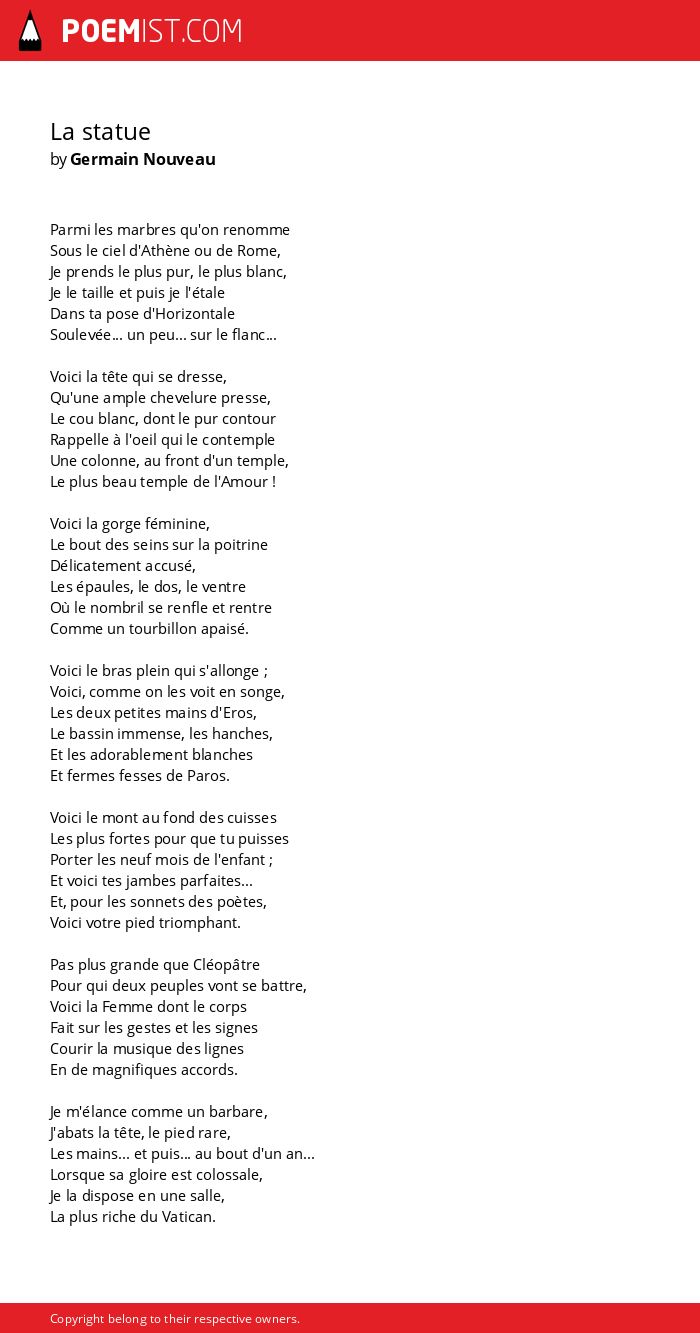 POEMIST.COM

La statue
by Germain Nouveau

Parmi les marbres qu'on renomme
Sous le ciel d'Athène ou de Rome,
Je prends le plus pur, le plus blanc,
Je le taille et puis je l'étale
Dans ta pose d'Horizontale
Soulevée... un peu... sur le flanc...

Voici la tête qui se dresse,
Qu'une ample chevelure presse,
Le cou blanc, dont le pur contour
Rappelle à l'oeil qui le contemple
Une colonne, au front d'un temple,
Le plus beau temple de l'Amour !

Voici la gorge féminine,
Le bout des seins sur la poitrine
Délicatement accusé,
Les épaules, le dos, le ventre
Où le nombril se renfle et rentre
Comme un tourbillon apaisé.

Voici le bras plein qui s'allonge ;
Voici, comme on les voit en songe,
Les deux petites mains d'Eros,
Le bassin immense, les hanches,
Et les adorablement blanches
Et fermes fesses de Paros.

Voici le mont au fond des cuisses
Les plus fortes pour que tu puisses
Porter les neuf mois de l'enfant ;
Et voici tes jambes parfaites...
Et, pour les sonnets des poètes,
Voici votre pied triomphant.

Pas plus grande que Cléopâtre
Pour qui deux peuples vont se battre,
Voici la Femme dont le corps
Fait sur les gestes et les signes
Courir la musique des lignes
En de magnifiques accords.

Je m'élance comme un barbare,
J'abats la tête, le pied rare,
Les mains... et puis... au bout d'un an...
Lorsque sa gloire est colossale,
Je la dispose en une salle,
La plus riche du Vatican.

Copyright belong to their respective owners.